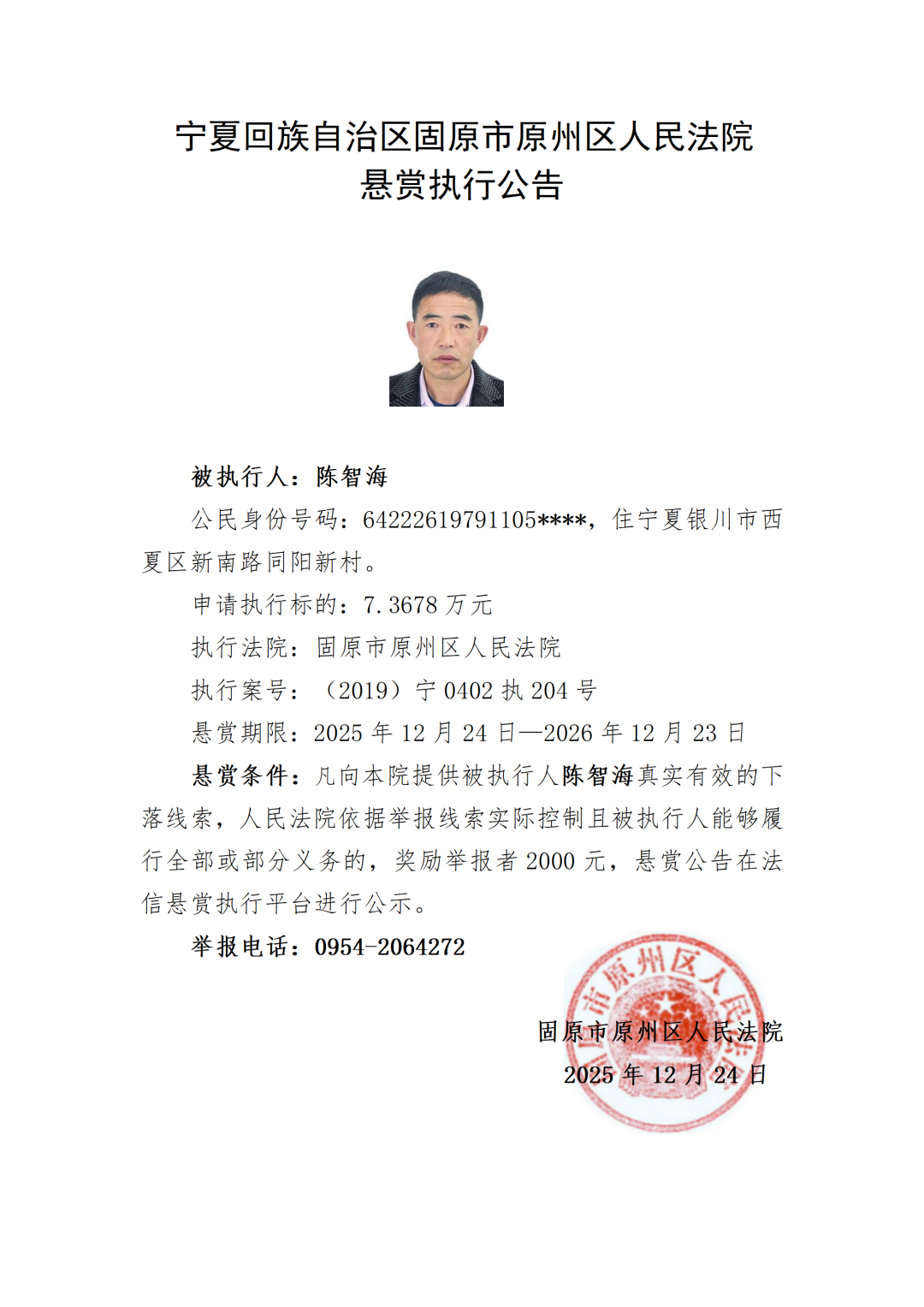 宁夏回族自治区固原市原州区人民法院
悬赏执行公告

被执行人：陈智海

公民身份号码：64222619791105****，住宁夏银川市西夏区新南路同阳新村。

申请执行标的：7.3678 万元

执行法院：固原市原州区人民法院

执行案号：（2019）宁 0402 执 204 号

悬赏期限：2025 年 12 月 24 日—2026 年 12 月 23 日

悬赏条件：凡向本院提供被执行人陈智海真实有效的下落线索，人民法院依据举报线索实际控制且被执行人能够履行全部或部分义务的，奖励举报者 2000 元，悬赏公告在法信悬赏执行平台进行公示。

举报电话：0954-2064272

固原市原州区人民法院

固原市原州区人民法院
2025 年 12 月 24 日